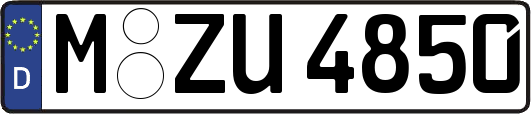 D

M ZU 4850